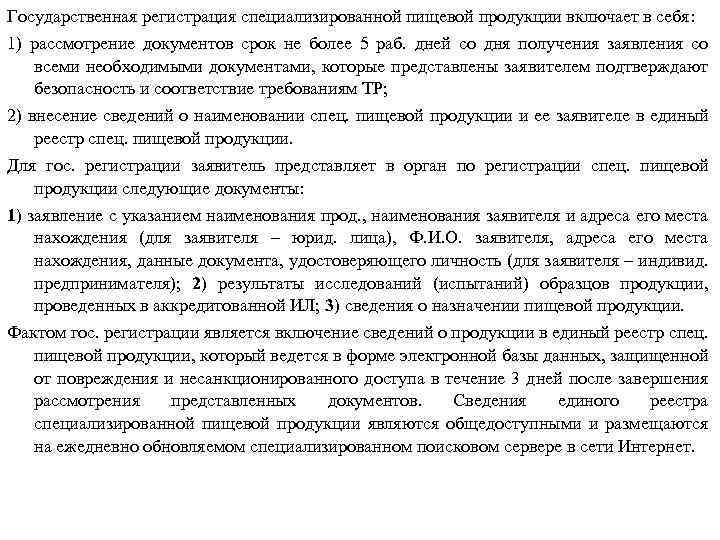 Государственная регистрация специализированной пищевой продукции включает в себя:

1) рассмотрение документов срок не более 5 раб. дней со дня получения заявления со всеми необходимыми документами, которые представлены заявителем подтверждают безопасность и соответствие требованиям ТР;

2) внесение сведений о наименовании спец. пищевой продукции и ее заявителе в единый реестр спец. пищевой продукции.

Для гос. регистрации заявитель представляет в орган по регистрации спец. пищевой продукции следующие документы:

1) заявление с указанием наименования прод., наименования заявителя и адреса его места нахождения (для заявителя – юрид. лица), Ф.И.О. заявителя, адреса его места нахождения, данные документа, удостоверяющего личность (для заявителя – индивид. предпринимателя); 2) результаты исследований (испытаний) образцов продукции, проведенных в аккредитованной ИЛ; 3) сведения о назначении пищевой продукции.

Фактом гос. регистрации является включение сведений о продукции в единый реестр спец. пищевой продукции, который ведется в форме электронной базы данных, защищенной от повреждения и несанкционированного доступа в течение 3 дней после завершения рассмотрения представленных документов. Сведения единого реестра специализированной пищевой продукции являются общедоступными и размещаются на ежедневно обновляемом специализированном поисковом сервере в сети Интернет.